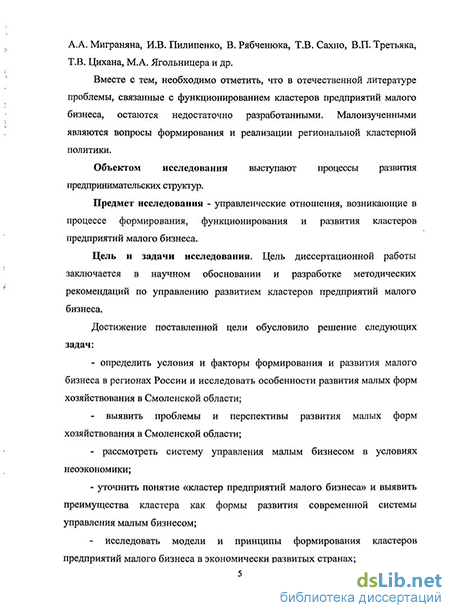 А.А. Миграняна, И.В. Пилипенко, В. Рябченюка, Т.В. Сахно, В.П. Третьяка, Т.В. Цихана, М.А. Ягольницера и др.

Вместе с тем, необходимо отметить, что в отечественной литературе проблемы, связанные с функционированием кластеров предприятий малого бизнеса, остаются недостаточно разработанными. Малоизученными являются вопросы формирования и реализации региональной кластерной политики.

Объектом исследования выступают процессы развития предпринимательских структур.

Предмет исследования - управленческие отношения, возникающие в процессе формирования, функционирования и развития кластеров предприятий малого бизнеса.

Цель и задачи исследования. Цель диссертационной работы заключается в научном обосновании и разработке методических рекомендаций по управлению развитием кластеров предприятий малого бизнеса.

Достижение поставленной цели обусловило решение следующих задач:

- определить условия и факторы формирования и развития малого бизнеса в регионах России и исследовать особенности развития малых форм хозяйствования в Смоленской области;

- выявить проблемы и перспективы развития малых форм хозяйствования в Смоленской области;

- рассмотреть систему управления малым бизнесом в условиях неоэкономики;

- уточнить понятие «кластер предприятий малого бизнеса» и выявить преимущества кластера как формы развития современной системы управления малым бизнесом;

- исследовать модели и принципы формирования кластеров предприятий малого бизнеса в экономически развитых странах;

5

dsLib.net
библиотека диссертаций